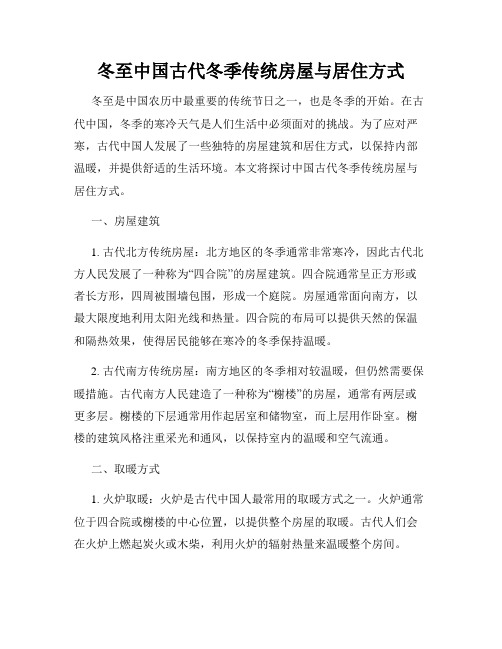 冬至中国古代冬季传统房屋与居住方式

冬至是中国农历中最重要的传统节日之一，也是冬季的开始。在古代中国，冬季的寒冷天气是人们生活中必须面对的挑战。为了应对严寒，古代中国人发展了一些独特的房屋建筑和居住方式，以保持内部温暖，并提供舒适的生活环境。本文将探讨中国古代冬季传统房屋与居住方式。

一、房屋建筑

1. 古代北方传统房屋：北方地区的冬季通常非常寒冷，因此古代北方人民发展了一种称为“四合院”的房屋建筑。四合院通常呈正方形或者长方形，四周被围墙包围，形成一个庭院。房屋通常面向南方，以最大限度地利用太阳光线和热量。四合院的布局可以提供天然的保温和隔热效果，使得居民能够在寒冷的冬季保持温暖。

2. 古代南方传统房屋：南方地区的冬季相对较温暖，但仍然需要保暖措施。古代南方人民建造了一种称为“榭楼”的房屋，通常有两层或更多层。榭楼的下层通常用作起居室和储物室，而上层用作卧室。榭楼的建筑风格注重采光和通风，以保持室内的温暖和空气流通。

二、取暖方式

1. 火炉取暖：火炉是古代中国人最常用的取暖方式之一。火炉通常位于四合院或榭楼的中心位置，以提供整个房屋的取暖。古代人们会在火炉上燃起炭火或木柴，利用火炉的辐射热量来温暖整个房间。